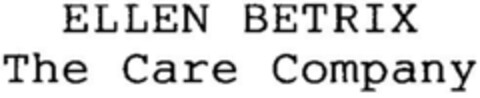 ELLEN BETRIX
The Care Company